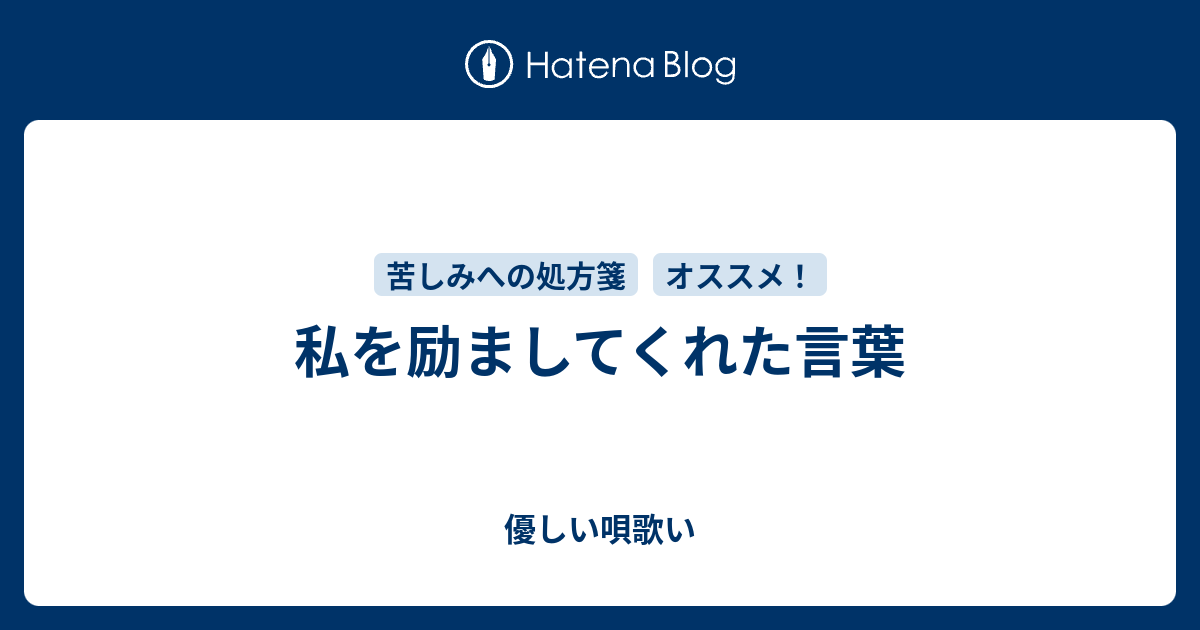 Hatena Blog

苦しみへの処方箋 オススメ！

私を励ましてくれた言葉

優しい唄歌い